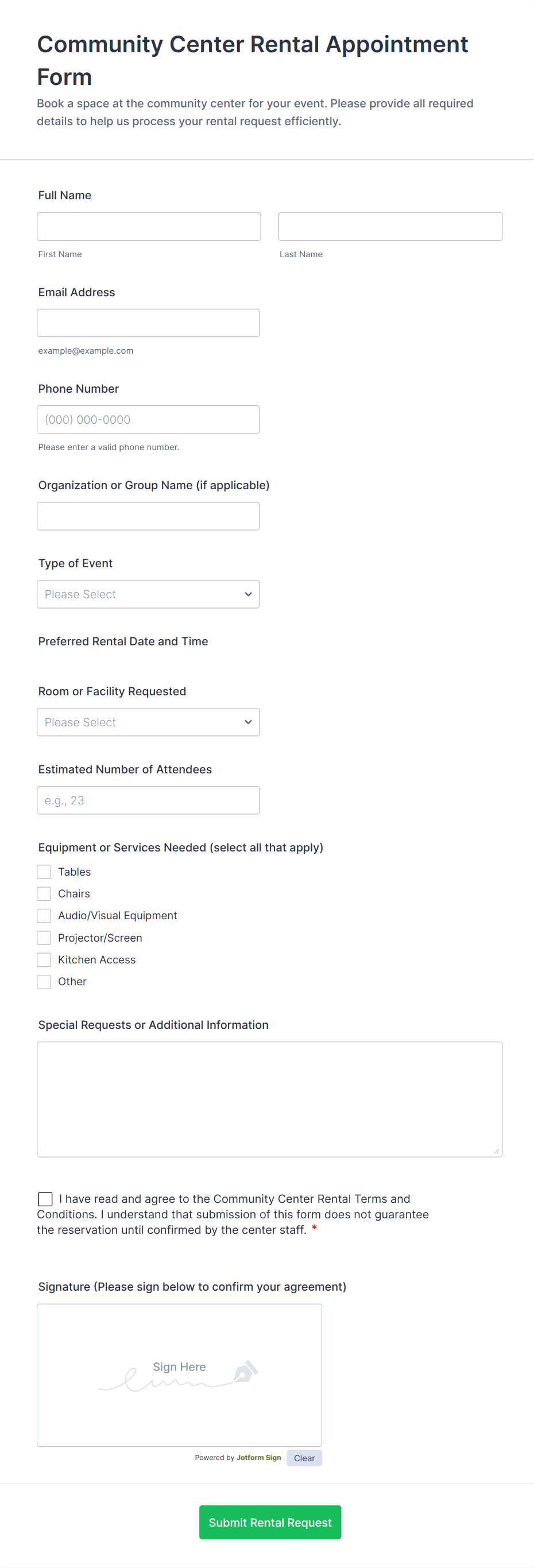 Community Center Rental Appointment Form

Book a space at the community center for your event. Please provide all required details to help us process your rental request efficiently.

Full Name

First Name

Last Name

Email Address

example@example.com

Phone Number

(000) 000-0000

Please enter a valid phone number.

Organization or Group Name (if applicable)

Type of Event

Please Select

Preferred Rental Date and Time

Room or Facility Requested

Please Select

Estimated Number of Attendees

e.g., 23

Equipment or Services Needed (select all that apply)

Tables
Chairs
Audio/Visual Equipment
Projector/Screen
Kitchen Access
Other

Special Requests or Additional Information

I have read and agree to the Community Center Rental Terms and Conditions. I understand that submission of this form does not guarantee the reservation until confirmed by the center staff. *

Signature (Please sign below to confirm your agreement)

Sign Here

Powered by Jotform Sign Clear

Submit Rental Request